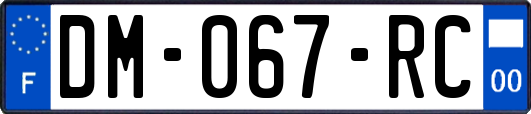 F
DM-067-RC
00